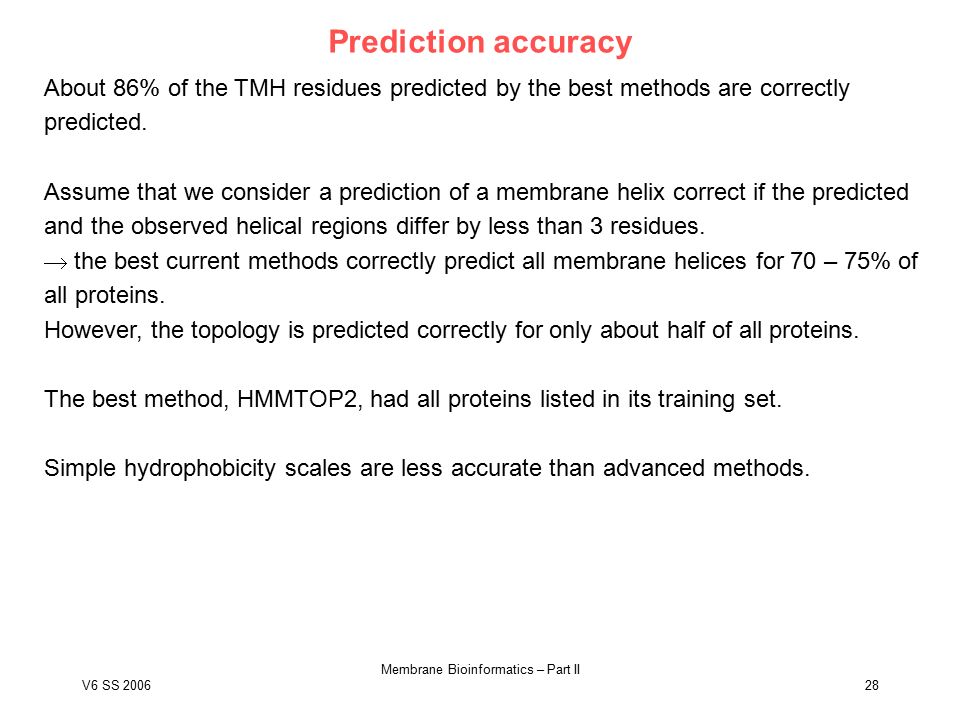 Prediction accuracy

About 86% of the TMH residues predicted by the best methods are correctly predicted.

Assume that we consider a prediction of a membrane helix correct if the predicted and the observed helical regions differ by less than 3 residues.
$\rightarrow$ the best current methods correctly predict all membrane helices for 70 – 75% of all proteins.
However, the topology is predicted correctly for only about half of all proteins.

The best method, HMMTOP2, had all proteins listed in its training set.

Simple hydrophobicity scales are less accurate than advanced methods.

Membrane Bioinformatics – Part II

V6 SS 2006

28